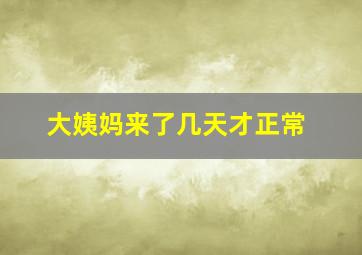 大姨妈来了几天才正常